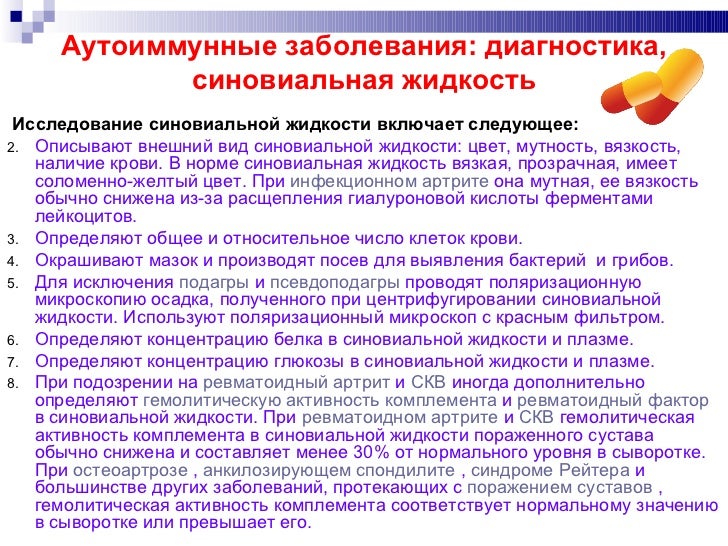 Аутоиммунные заболевания: диагностика, синовиальная жидкость

Исследование синовиальной жидкости включает следующее:

2. Описывают внешний вид синовиальной жидкости: цвет, мутность, вязкость, наличие крови. В норме синовиальная жидкость вязкая, прозрачная, имеет соломенно-желтый цвет. При инфекционном артрите она мутная, ее вязкость обычно снижена из-за расщепления гиалуроновой кислоты ферментами лейкоцитов.
3. Определяют общее и относительное число клеток крови.
4. Окрашивают мазок и производят посев для выявления бактерий и грибов.
5. Для исключения подагры и псевдоподагры проводят поляризационную микроскопию осадка, полученного при центрифугировании синовиальной жидкости. Используют поляризационный микроскоп с красным фильтром.
6. Определяют концентрацию белка в синовиальной жидкости и плазме.
7. Определяют концентрацию глюкозы в синовиальной жидкости и плазме.
8. При подозрении на ревматоидный артрит и СКВ иногда дополнительно определяют гемолитическую активность комплемента и ревматоидный фактор в синовиальной жидкости. При ревматоидном артрите и СКВ гемолитическая активность комплемента в синовиальной жидкости пораженного сустава обычно снижена и составляет менее 30% от нормального уровня в сыворотке. При остеоартрозе , анкилозирующем спондилите , синдроме Рейтера и большинстве других заболеваний, протекающих с поражением суставов , гемолитическая активность комплемента соответствует нормальному значению в сыворотке или превышает его.